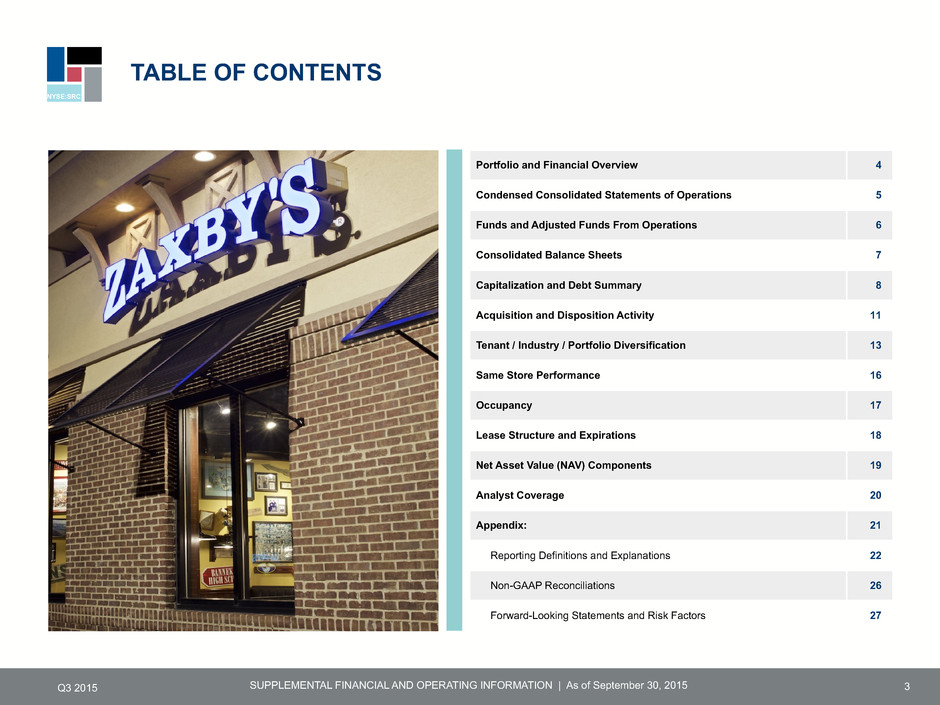 NYSE:SRC

TABLE OF CONTENTS

ZAXBY'S

Portfolio and Financial Overview 4
Condensed Consolidated Statements of Operations 5
Funds and Adjusted Funds From Operations 6
Consolidated Balance Sheets 7
Capitalization and Debt Summary 8
Acquisition and Disposition Activity 11
Tenant / Industry / Portfolio Diversification 13
Same Store Performance 16
Occupancy 17
Lease Structure and Expirations 18
Net Asset Value (NAV) Components 19
Analyst Coverage 20
Appendix: 21
Reporting Definitions and Explanations 22
Non-GAAP Reconciliations 26
Forward-Looking Statements and Risk Factors 27

Q3 2015 SUPPLEMENTAL FINANCIAL AND OPERATING INFORMATION | As of September 30, 2015 3